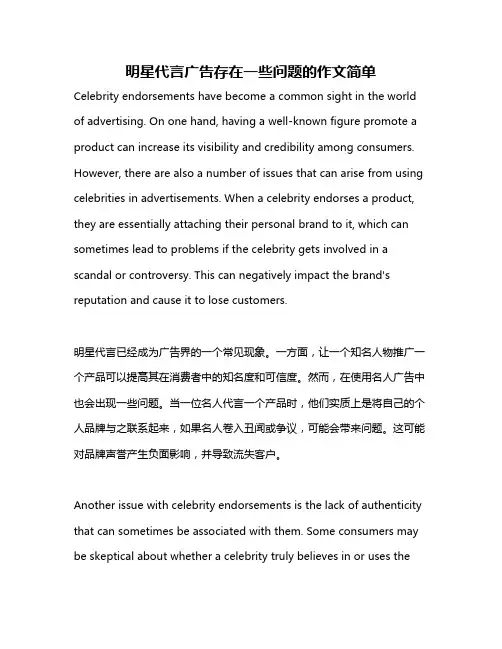 明星代言广告存在一些问题的作文简单

Celebrity endorsements have become a common sight in the world of advertising. On one hand, having a well-known figure promote a product can increase its visibility and credibility among consumers. However, there are also a number of issues that can arise from using celebrities in advertisements. When a celebrity endorses a product, they are essentially attaching their personal brand to it, which can sometimes lead to problems if the celebrity gets involved in a scandal or controversy. This can negatively impact the brand's reputation and cause it to lose customers.

明星代言已经成为广告界的一个常见现象。一方面，让一个知名人物推广一个产品可以提高其在消费者中的知名度和可信度。然而，在使用名人广告中也会出现一些问题。当一位名人代言一个产品时，他们实质上是将自己的个人品牌与之联系起来，如果名人卷入丑闻或争议，可能会带来问题。这可能对品牌声誉产生负面影响，并导致流失客户。

Another issue with celebrity endorsements is the lack of authenticity that can sometimes be associated with them. Some consumers may be skeptical about whether a celebrity truly believes in or uses the